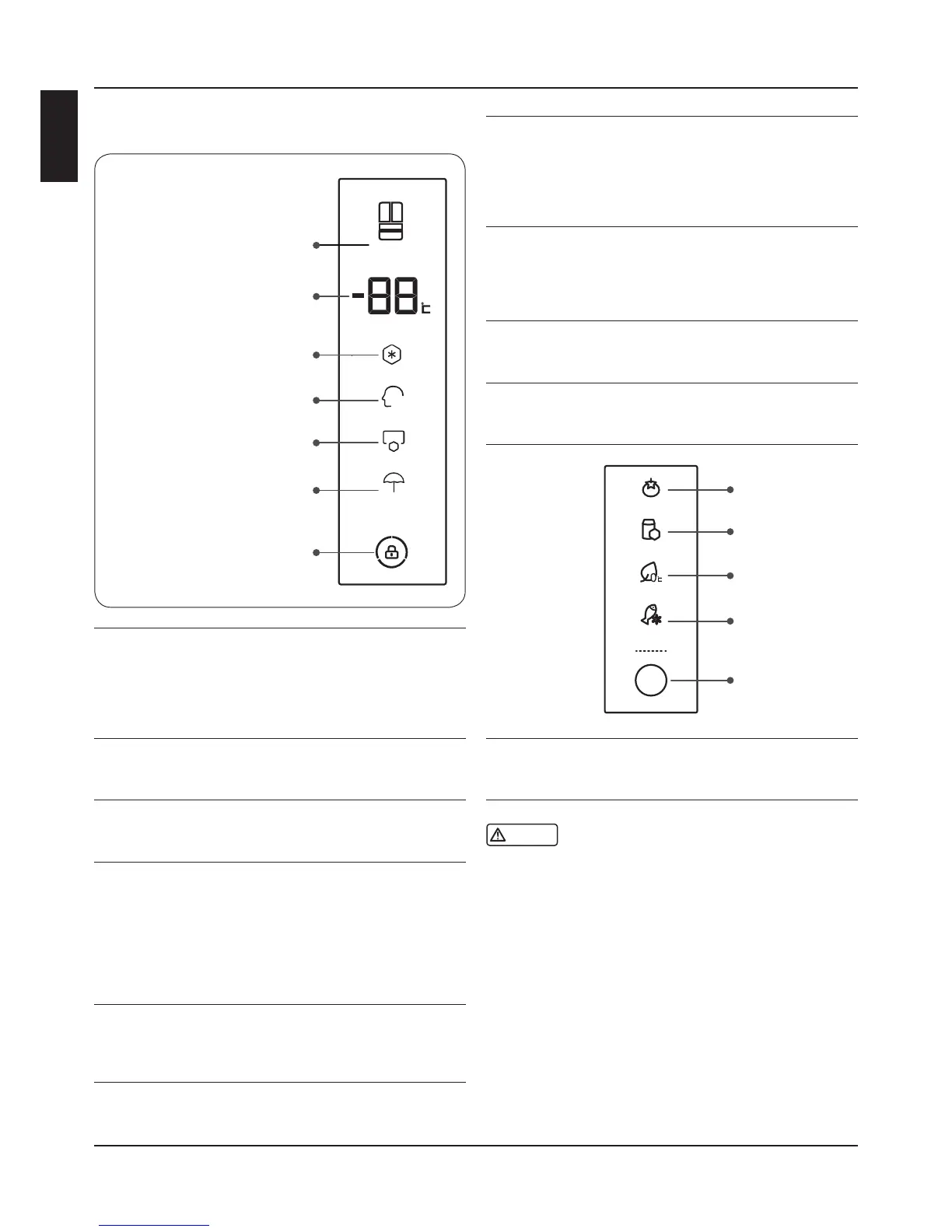 -88